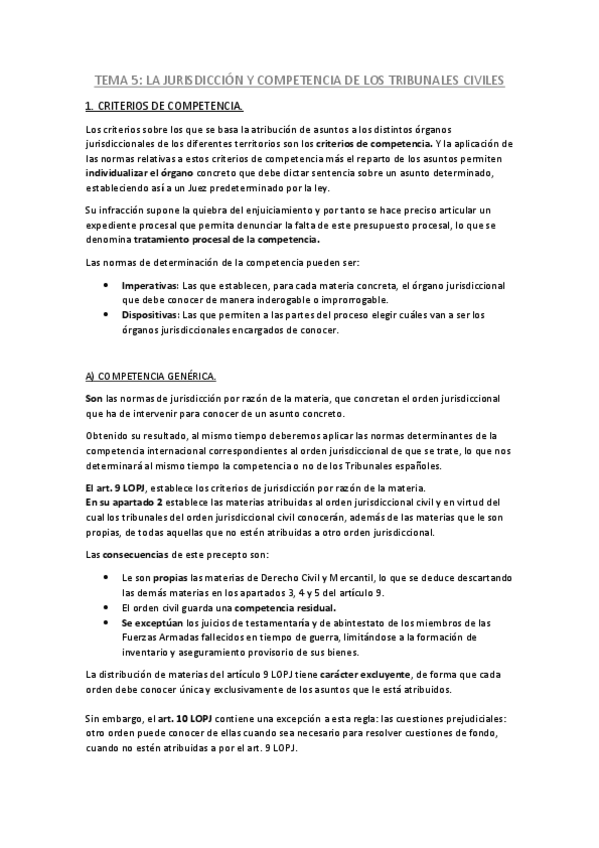 TEMA 5: LA JURISDICCIÓN Y COMPETENCIA DE LOS TRIBUNALES CIVILES

1. CRITERIOS DE COMPETENCIA.

Los criterios sobre los que se basa la atribución de asuntos a los distintos órganos jurisdiccionales de los diferentes territorios son los criterios de competencia. Y la aplicación de las normas relativas a estos criterios de competencia más el reparto de los asuntos permiten individualizar el órgano concreto que debe dictar sentencia sobre un asunto determinado, estableciendo así a un Juez predeterminado por la ley.

Su infracción supone la quiebra del enjuiciamiento y por tanto se hace preciso articular un expediente procesal que permita denunciar la falta de este presupuesto procesal, lo que se denomina tratamiento procesal de la competencia.

Las normas de determinación de la competencia pueden ser:

• Imperativas: Las que establecen, para cada materia concreta, el órgano jurisdiccional que debe conocer de manera inderogable o improrrogable.
• Dispositivas: Las que permiten a las partes del proceso elegir cuáles van a ser los órganos jurisdiccionales encargados de conocer.

A) COMPETENCIA GENÉRICA.

Son las normas de jurisdicción por razón de la materia, que concretan el orden jurisdiccional que ha de intervenir para conocer de un asunto concreto.

Obtenido su resultado, al mismo tiempo deberemos aplicar las normas determinantes de la competencia internacional correspondientes al orden jurisdiccional de que se trate, lo que nos determinará al mismo tiempo la competencia o no de los Tribunales españoles.

El art. 9 LOPJ, establece los criterios de jurisdicción por razón de la materia.
En su apartado 2 establece las materias atribuidas al orden jurisdiccional civil y en virtud del cual los tribunales del orden jurisdiccional civil conocerán, además de las materias que le son propias, de todas aquellas que no estén atribuidas a otro orden jurisdiccional.

Las consecuencias de este precepto son:

• Le son propias las materias de Derecho Civil y Mercantil, lo que se deduce descartando las demás materias en los apartados 3, 4 y 5 del artículo 9.
• El orden civil guarda una competencia residual.
• Se exceptúan los juicios de testamentaría y de abintestato de los miembros de las Fuerzas Armadas fallecidos en tiempo de guerra, limitándose a la formación de inventario y aseguramiento provisorio de sus bienes.

La distribución de materias del artículo 9 LOPJ tiene carácter excluyente, de forma que cada orden debe conocer única y exclusivamente de los asuntos que le está atribuidos.

Sin embargo, el art. 10 LOPJ contiene una excepción a esta regla: las cuestiones prejudiciales: otro orden puede conocer de ellas cuando sea necesario para resolver cuestiones de fondo, cuando no estén atribuidas a por el art. 9 LOPJ.